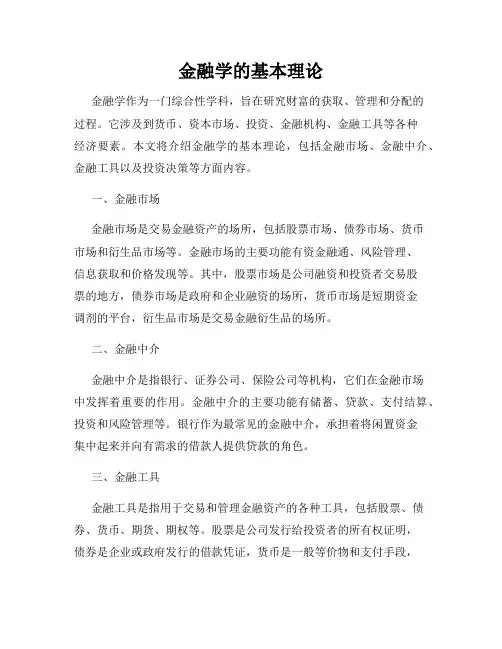 金融学的基本理论

金融学作为一门综合性学科，旨在研究财富的获取、管理和分配的过程。它涉及到货币、资本市场、投资、金融机构、金融工具等各种经济要素。本文将介绍金融学的基本理论，包括金融市场、金融中介、金融工具以及投资决策等方面内容。

一、金融市场

金融市场是交易金融资产的场所，包括股票市场、债券市场、货币市场和衍生品市场等。金融市场的主要功能有资金融通、风险管理、信息获取和价格发现等。其中，股票市场是公司融资和投资者交易股票的地方，债券市场是政府和企业融资的场所，货币市场是短期资金调剂的平台，衍生品市场是交易金融衍生品的场所。

二、金融中介

金融中介是指银行、证券公司、保险公司等机构，它们在金融市场中发挥着重要的作用。金融中介的主要功能有储蓄、贷款、支付结算、投资和风险管理等。银行作为最常见的金融中介，承担着将闲置资金集中起来并向有需求的借款人提供贷款的角色。

三、金融工具

金融工具是指用于交易和管理金融资产的各种工具，包括股票、债券、货币、期货、期权等。股票是公司发行给投资者的所有权证明，债券是企业或政府发行的借款凭证，货币是一般等价物和支付手段，